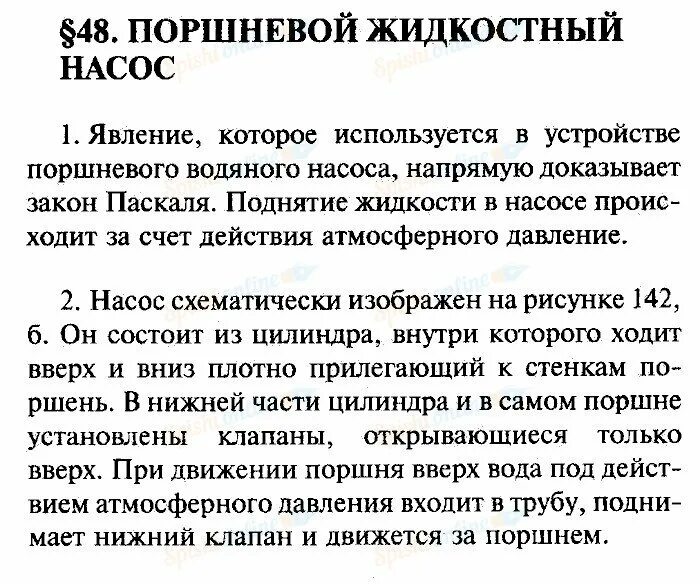 §48. ПОРШНЕВОЙ ЖИДКОСТНЫЙ НАСОС

1. Явление, которое используется в устройстве поршневого водяного насоса, напрямую доказывает закон Паскаля. Поднятие жидкости в насосе происходит за счет действия атмосферного давление.

2. Насос схематически изображен на рисунке 142, б. Он состоит из цилиндра, внутри которого ходит вверх и вниз плотно прилегающий к стенкам поршень. В нижней части цилиндра и в самом поршне установлены клапаны, открывающиеся только вверх. При движении поршня вверх вода под действием атмосферного давления входит в трубу, поднимает нижний клапан и движется за поршнем.